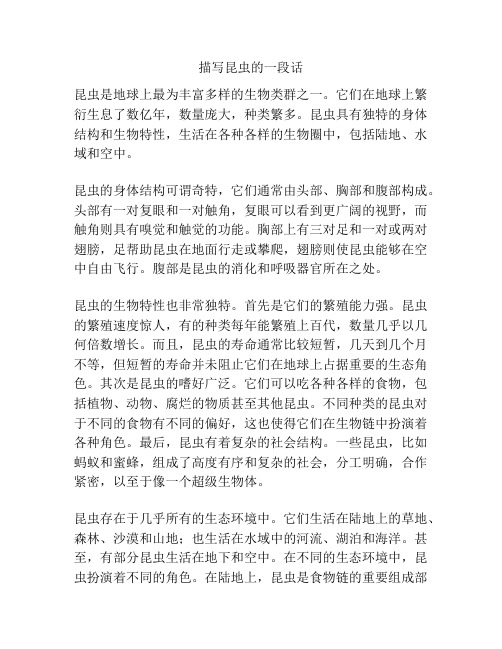 描写昆虫的一段话

昆虫是地球上最为丰富多样的生物类群之一。它们在地球上繁衍生息了数亿年，数量庞大，种类繁多。昆虫具有独特的身体结构和生物特性，生活在各种各样的生物圈中，包括陆地、水域和空中。

昆虫的身体结构可谓奇特，它们通常由头部、胸部和腹部构成。头部有一对复眼和一对触角，复眼可以看到更广阔的视野，而触角则具有嗅觉和触觉的功能。胸部上有三对足和一对或两对翅膀，足帮助昆虫在地面行走或攀爬，翅膀则使昆虫能够在空中自由飞行。腹部是昆虫的消化和呼吸器官所在之处。

昆虫的生物特性也非常独特。首先是它们的繁殖能力强。昆虫的繁殖速度惊人，有的种类每年能繁殖上百代，数量几乎以几何倍数增长。而且，昆虫的寿命通常比较短暂，几天到几个月不等，但短暂的寿命并未阻止它们在地球上占据重要的生态角色。其次是昆虫的嗜好广泛。它们可以吃各种各样的食物，包括植物、动物、腐烂的物质甚至其他昆虫。不同种类的昆虫对于不同的食物有不同的偏好，这也使得它们在生物链中扮演着各种角色。最后，昆虫有着复杂的社会结构。一些昆虫，比如蚂蚁和蜜蜂，组成了高度有序和复杂的社会，分工明确，合作紧密，以至于像一个超级生物体。

昆虫存在于几乎所有的生态环境中。它们生活在陆地上的草地、森林、沙漠和山地；也生活在水域中的河流、湖泊和海洋。甚至，有部分昆虫生活在地下和空中。在不同的生态环境中，昆虫扮演着不同的角色。在陆地上，昆虫是食物链的重要组成部